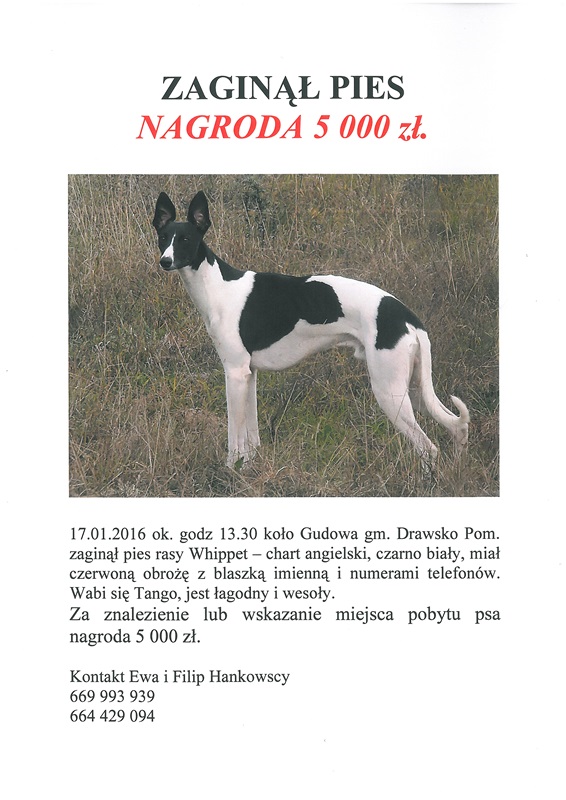 ZAGINĄŁ PIES
NAGRODA 5 000 zł.

17.01.2016 ok. godz 13.30 koło Gudowa gm. Drawsko Pom. zaginął pies rasy Whippet – chart angielski, czarno biały, miał czerwoną obrożę z blaszką imienną i numerami telefonów. Wabi się Tango, jest łagodny i wesoły.
Za znalezienie lub wskazanie miejsca pobytu psa nagroda 5 000 zł.

Kontakt Ewa i Filip Hankowscy
669 993 939
664 429 094